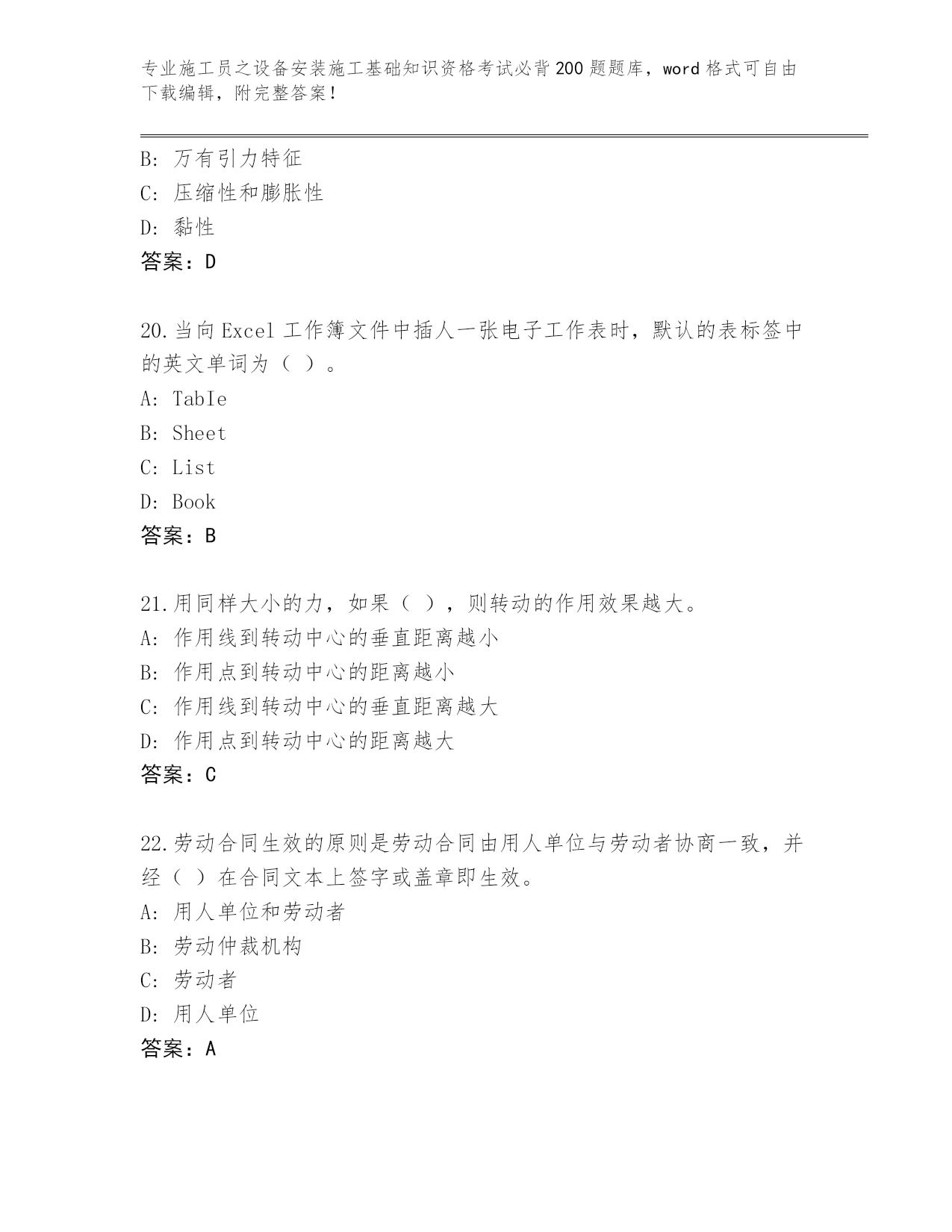 专业施工员之设备安装施工基础知识资格考试必背200题题库，word格式可自由下载编辑，附完整答案！

B: 万有引力特征
C: 压缩性和膨胀性
D: 黏性
答案：D

20.当向Excel工作簿文件中插人一张电子工作表时，默认的表标签中的英文单词为（ ）。
A: TabIe
B: Sheet
C: List
D: Book
答案：B

21.用同样大小的力，如果（ ），则转动的作用效果越大。
A: 作用线到转动中心的垂直距离越小
B: 作用点到转动中心的距离越小
C: 作用线到转动中心的垂直距离越大
D: 作用点到转动中心的距离越大
答案：C

22.劳动合同生效的原则是劳动合同由用人单位与劳动者协商一致，并经（ ）在合同文本上签字或盖章即生效。
A: 用人单位和劳动者
B: 劳动仲裁机构
C: 劳动者
D: 用人单位
答案：A